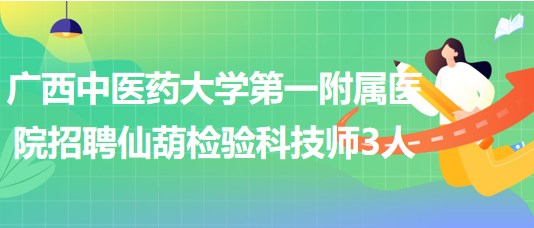 广西中医药大学第一附属医院招聘仙葫检验科技师3人